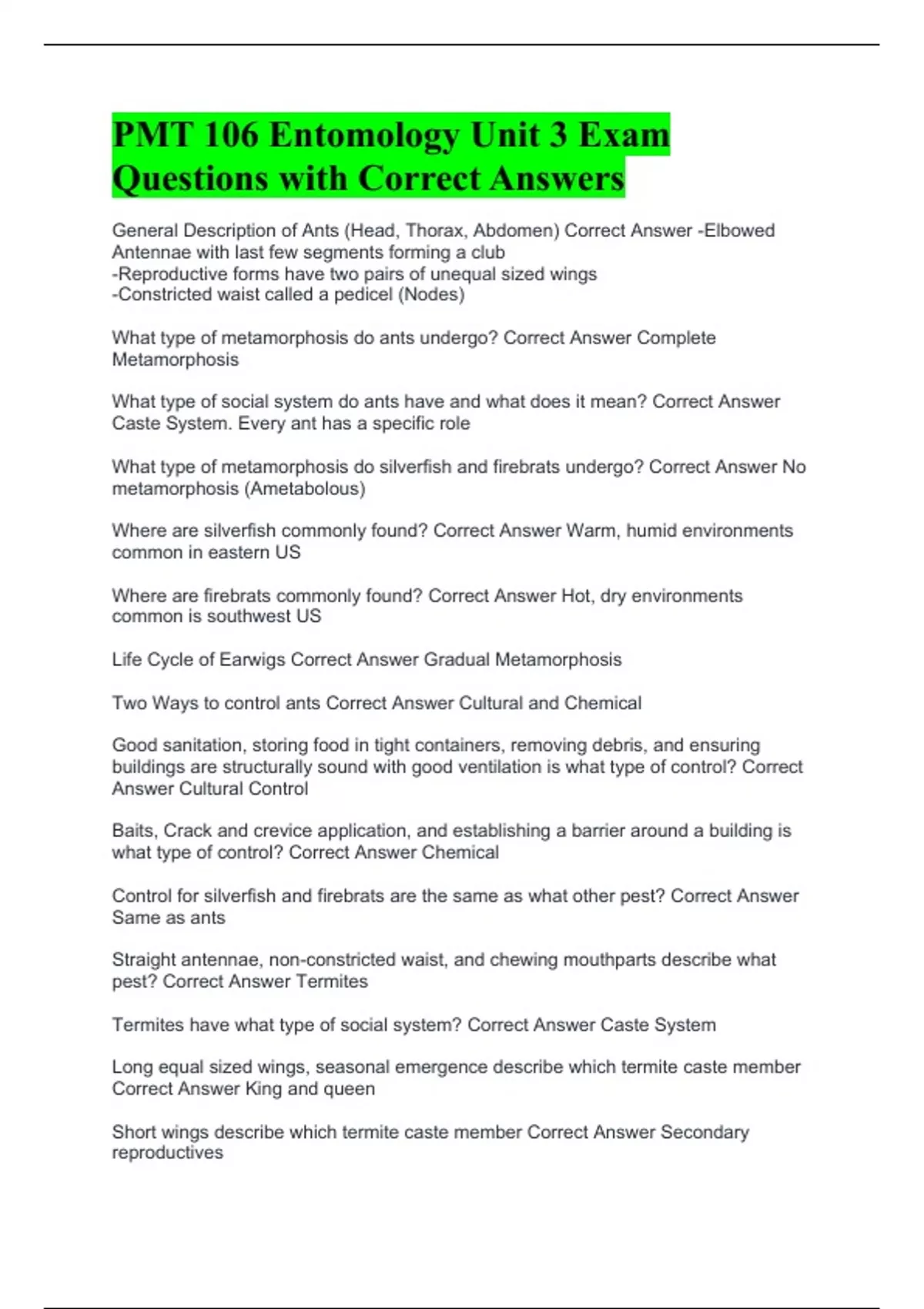 PMT 106 Entomology Unit 3 Exam Questions with Correct Answers

General Description of Ants (Head, Thorax, Abdomen) Correct Answer -Elbowed Antennae with last few segments forming a club
-Reproductive forms have two pairs of unequal sized wings
-Constricted waist called a pedicel (Nodes)

What type of metamorphosis do ants undergo? Correct Answer Complete Metamorphosis

What type of social system do ants have and what does it mean? Correct Answer Caste System. Every ant has a specific role

What type of metamorphosis do silverfish and firebrats undergo? Correct Answer No metamorphosis (Ametabolous)

Where are silverfish commonly found? Correct Answer Warm, humid environments common in eastern US

Where are firebrats commonly found? Correct Answer Hot, dry environments common is southwest US

Life Cycle of Earwigs Correct Answer Gradual Metamorphosis

Two Ways to control ants Correct Answer Cultural and Chemical

Good sanitation, storing food in tight containers, removing debris, and ensuring buildings are structurally sound with good ventilation is what type of control? Correct Answer Cultural Control

Baits, Crack and crevice application, and establishing a barrier around a building is what type of control? Correct Answer Chemical

Control for silverfish and firebrats are the same as what other pest? Correct Answer Same as ants

Straight antennae, non-constricted waist, and chewing mouthparts describe what pest? Correct Answer Termites

Termites have what type of social system? Correct Answer Caste System

Long equal sized wings, seasonal emergence describe which termite caste member Correct Answer King and queen

Short wings describe which termite caste member Correct Answer Secondary reproductives